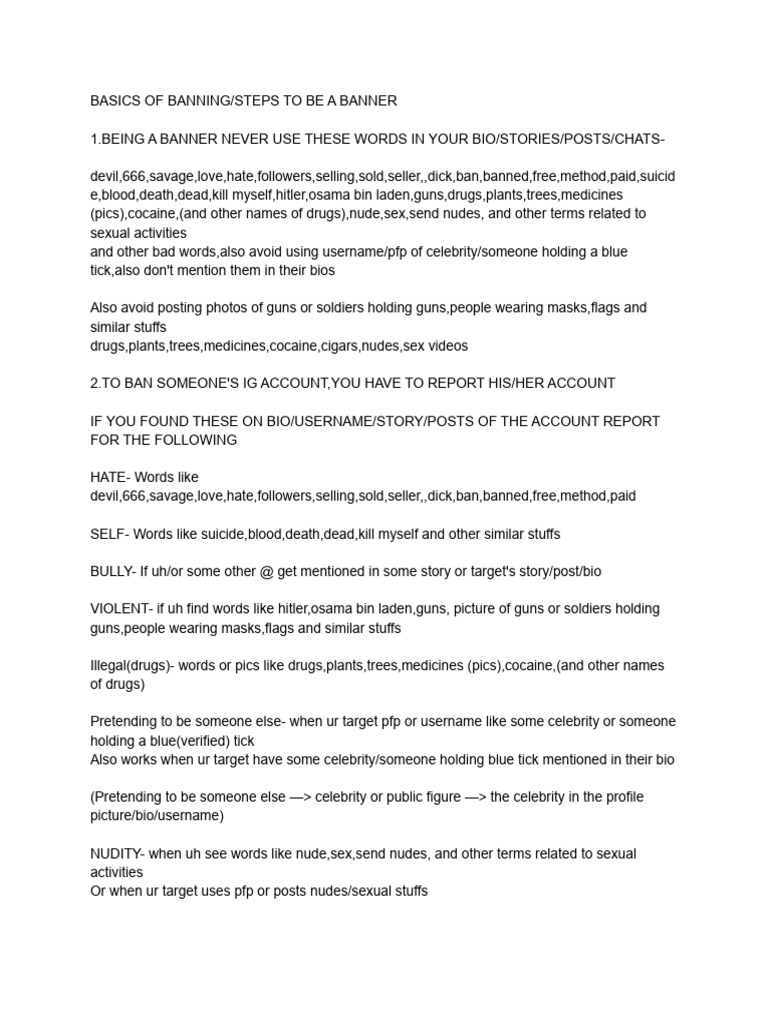 BASICS OF BANNING/STEPS TO BE A BANNER

1.BEING A BANNER NEVER USE THESE WORDS IN YOUR BIO/STORIES/POSTS/CHATS-

devil,666,savage,love,hate,followers,selling,sold,seller,,dick,ban,banned,free,method,paid,suicide,blood,death,dead,kill myself,hitler,osama bin laden,guns,drugs,plants,trees,medicines (pics),cocaine,(and other names of drugs),nude,sex,send nudes, and other terms related to sexual activities
and other bad words,also avoid using username/pfp of celebrity/someone holding a blue tick,also don't mention them in their bios

Also avoid posting photos of guns or soldiers holding guns,people wearing masks,flags and similar stuffs
drugs,plants,trees,medicines,cocaine,cigars,nudes,sex videos

2.TO BAN SOMEONE'S IG ACCOUNT,YOU HAVE TO REPORT HIS/HER ACCOUNT

IF YOU FOUND THESE ON BIO/USERNAME/STORY/POSTS OF THE ACCOUNT REPORT FOR THE FOLLOWING

HATE- Words like devil,666,savage,love,hate,followers,selling,sold,seller,,dick,ban,banned,free,method,paid

SELF- Words like suicide,blood,death,dead,kill myself and other similar stuffs

BULLY- If uh/or some other @ get mentioned in some story or target's story/post/bio

VIOLENT- if uh find words like hitler,osama bin laden,guns, picture of guns or soldiers holding guns,people wearing masks,flags and similar stuffs

Illegal(drugs)- words or pics like drugs,plants,trees,medicines (pics),cocaine,(and other names of drugs)

Pretending to be someone else- when ur target pfp or username like some celebrity or someone holding a blue(verified) tick
Also works when ur target have some celebrity/someone holding blue tick mentioned in their bio

(Pretending to be someone else —> celebrity or public figure —> the celebrity in the profile picture/bio/username)

NUDITY- when uh see words like nude,sex,send nudes, and other terms related to sexual activities
Or when ur target uses pfp or posts nudes/sexual stuffs